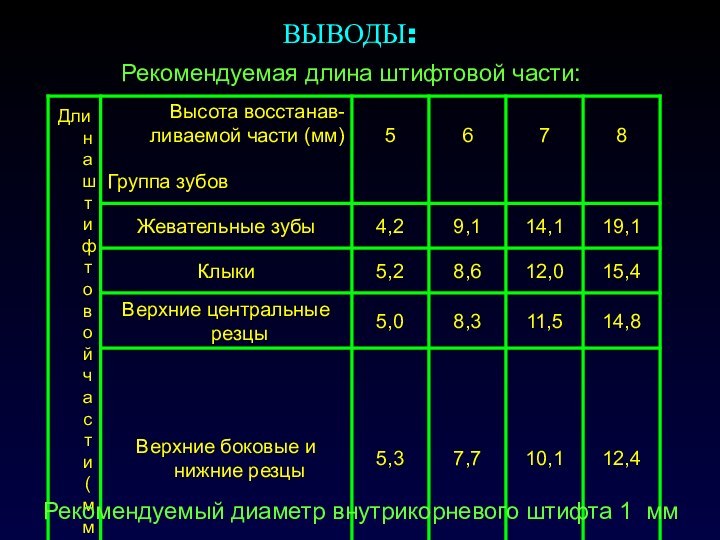 ВЫВОДЫ:

Рекомендуемая длина штифтовой части:

| Длина штифтовой части (мм | Высота восстанавливаемой части (мм) Группа зубов | 5 | 6 | 7 | 8 |
|---|---|---|---|---|---|
| | Жевательные зубы | 4,2 | 9,1 | 14,1 | 19,1 |
| | Клыки | 5,2 | 8,6 | 12,0 | 15,4 |
| | Верхние центральные резцы | 5,0 | 8,3 | 11,5 | 14,8 |
| | Верхние боковые и нижние резцы | 5,3 | 7,7 | 10,1 | 12,4 |

Рекомендуемый диаметр внутрикорневого штифта 1 мм